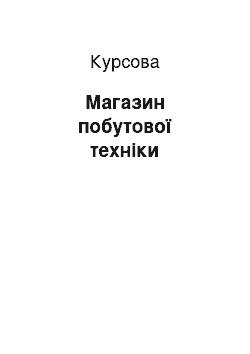 Курсова

Магазин побутової техніки